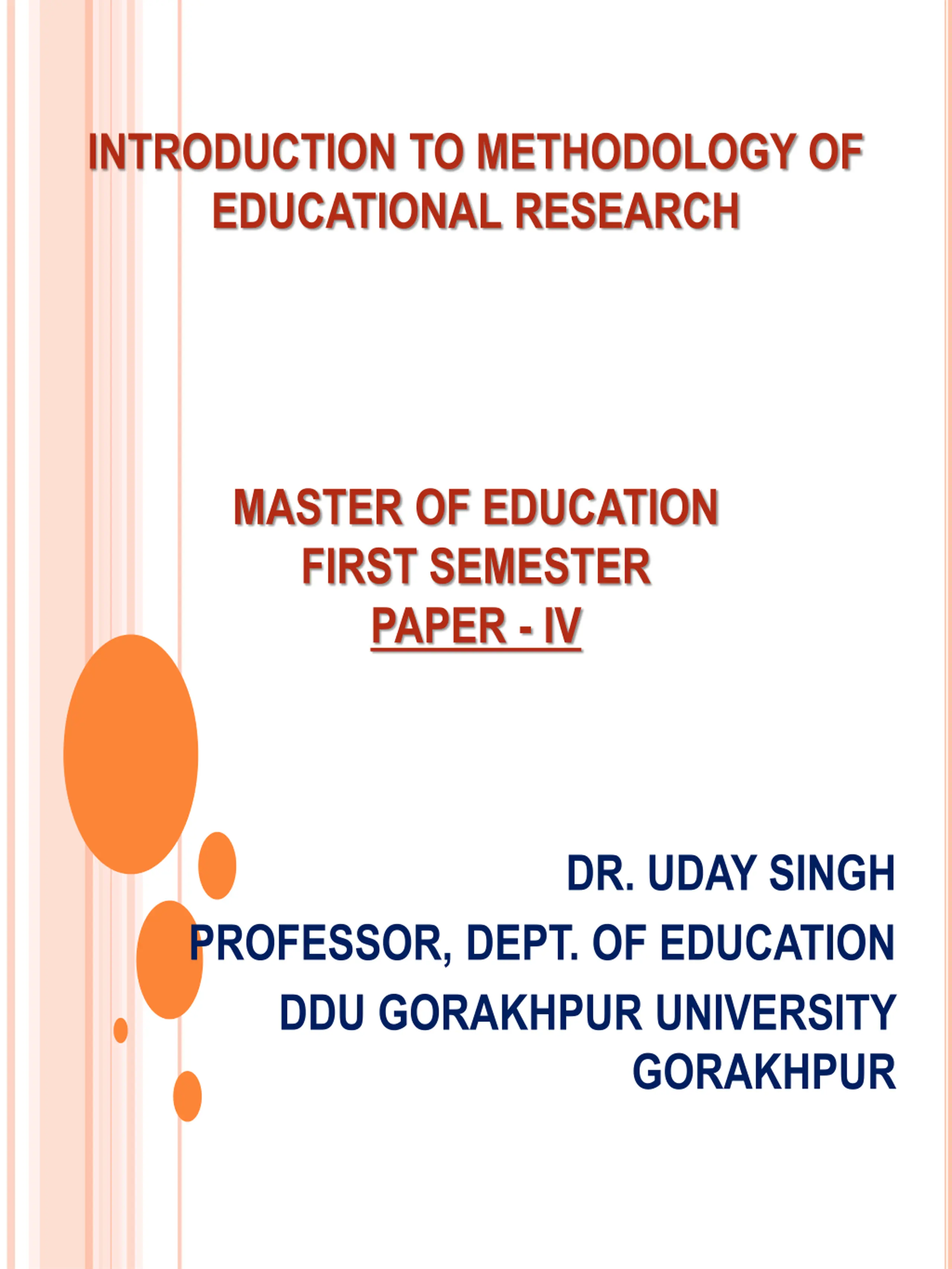 INTRODUCTION TO METHODOLOGY OF EDUCATIONAL RESEARCH

MASTER OF EDUCATION
FIRST SEMESTER
PAPER - IV

DR. UDAY SINGH
PROFESSOR, DEPT. OF EDUCATION
DDU GORAKHPUR UNIVERSITY
GORAKHPUR